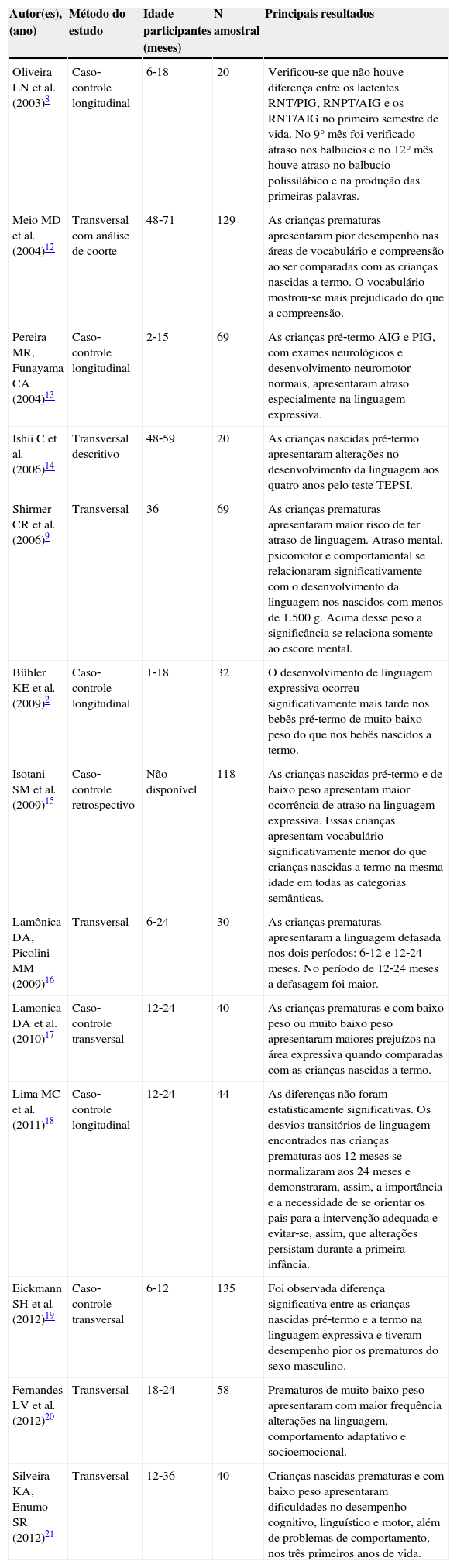 | Autor(es), (ano) | Método do estudo | Idade participantes (meses) | N amostral | Principais resultados |
|---|---|---|---|---|
| Oliveira LN et al. (2003)$^{8}$ | Caso-controle longitudinal | 6-18 | 20 | Verificou-se que não houve diferença entre os lactentes RNT/PIG, RNPT/AIG e os RNT/AIG no primeiro semestre de vida. No 9° mês foi verificado atraso nos balbucios e no 12° mês houve atraso no balbucio polissilábico e na produção das primeiras palavras. |
| Meio MD et al. (2004)$^{12}$ | Transversal com análise de coorte | 48-71 | 129 | As crianças prematuras apresentaram pior desempenho nas áreas de vocabulário e compreensão ao ser comparadas com as crianças nascidas a termo. O vocabulário mostrou-se mais prejudicado do que a compreensão. |
| Pereira MR, Funayama CA (2004)$^{13}$ | Caso-controle longitudinal | 2-15 | 69 | As crianças pré-termo AIG e PIG, com exames neurológicos e desenvolvimento neuromotor normais, apresentaram atraso especialmente na linguagem expressiva. |
| Ishii C et al. (2006)$^{14}$ | Transversal descritivo | 48-59 | 20 | As crianças nascidas pré-termo apresentaram alterações no desenvolvimento da linguagem aos quatro anos pelo teste TEPSI. |
| Shirmer CR et al. (2006)$^{9}$ | Transversal | 36 | 69 | As crianças prematuras apresentaram maior risco de ter atraso de linguagem. Atraso mental, psicomotor e comportamental se relacionaram significativamente com o desenvolvimento da linguagem nos nascidos com menos de 1.500 g. Acima desse peso a significância se relaciona somente ao escore mental. |
| Bühler KE et al. (2009)$^{2}$ | Caso-controle longitudinal | 1-18 | 32 | O desenvolvimento de linguagem expressiva ocorreu significativamente mais tarde nos bebês pré-termo de muito baixo peso do que nos bebês nascidos a termo. |
| Isotani SM et al. (2009)$^{15}$ | Caso-controle retrospectivo | Não disponível | 118 | As crianças nascidas pré-termo e de baixo peso apresentam maior ocorrência de atraso na linguagem expressiva. Essas crianças apresentam vocabulário significativamente menor do que crianças nascidas a termo na mesma idade em todas as categorias semânticas. |
| Lamônica DA, Picolini MM (2009)$^{16}$ | Transversal | 6-24 | 30 | As crianças prematuras apresentaram a linguagem defasada nos dois períodos: 6-12 e 12-24 meses. No período de 12-24 meses a defasagem foi maior. |
| Lamonica DA et al. (2010)$^{17}$ | Caso-controle transversal | 12-24 | 40 | As crianças prematuras e com baixo peso ou muito baixo peso apresentaram maiores prejuízos na área expressiva quando comparadas com as crianças nascidas a termo. |
| Lima MC et al. (2011)$^{18}$ | Caso-controle longitudinal | 12-24 | 44 | As diferenças não foram estatisticamente significativas. Os desvios transitórios de linguagem encontrados nas crianças prematuras aos 12 meses se normalizaram aos 24 meses e demonstraram, assim, a importância e a necessidade de se orientar os pais para a intervenção adequada e evitar-se, assim, que alterações persistam durante a primeira infância. |
| Eickmann SH et al. (2012)$^{19}$ | Caso-controle transversal | 6-12 | 135 | Foi observada diferença significativa entre as crianças nascidas pré-termo e a termo na linguagem expressiva e tiveram desempenho pior os prematuros do sexo masculino. |
| Fernandes LV et al. (2012)$^{20}$ | Transversal | 18-24 | 58 | Prematuros de muito baixo peso apresentaram com maior frequência alterações na linguagem, comportamento adaptativo e socioemocional. |
| Silveira KA, Enumo SR (2012)$^{21}$ | Transversal | 12-36 | 40 | Crianças nascidas prematuras e com baixo peso apresentaram dificuldades no desempenho cognitivo, linguístico e motor, além de problemas de comportamento, nos três primeiros anos de vida. |